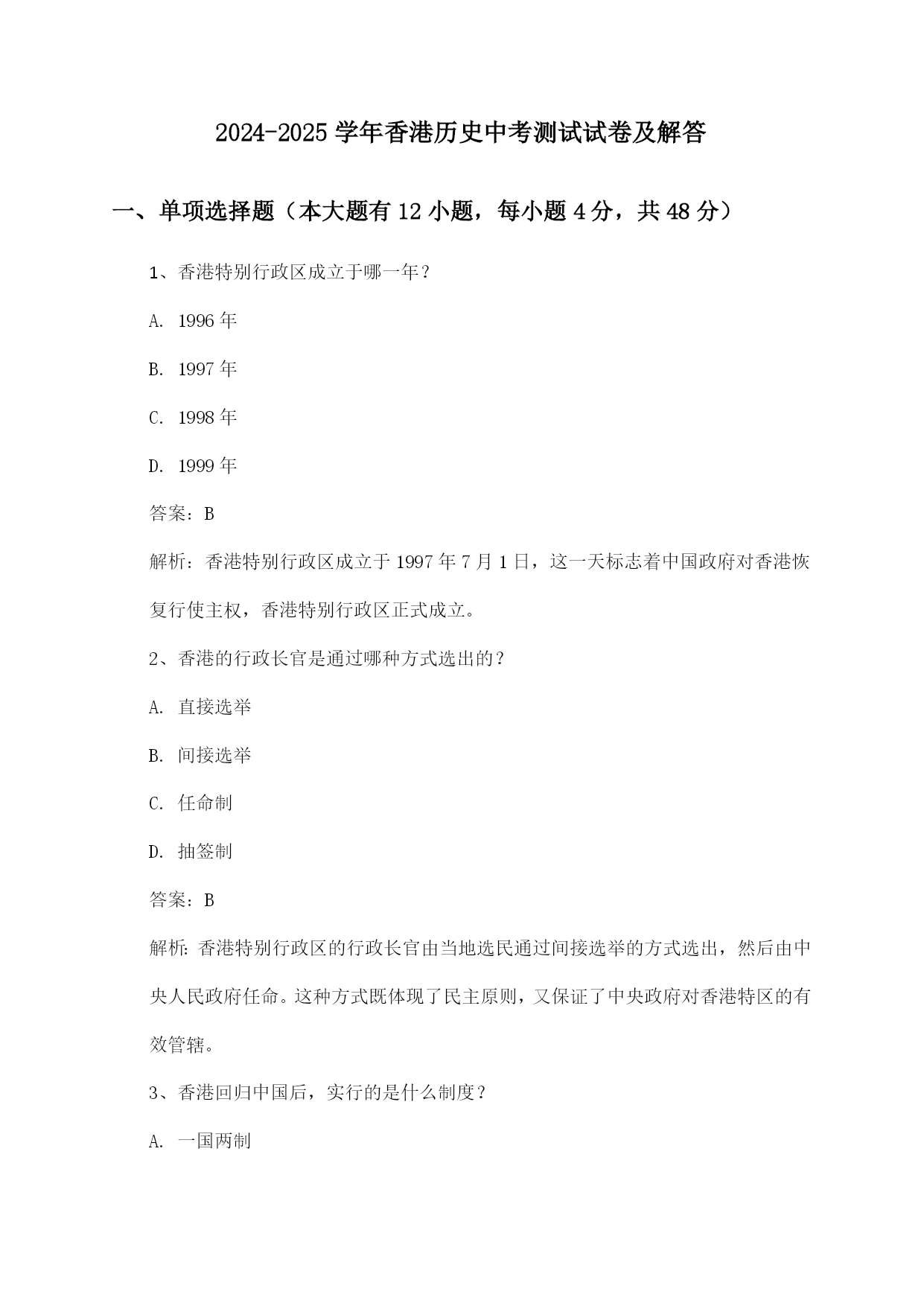 2024-2025 学年香港历史中考测试试卷及解答

一、单项选择题（本大题有 12 小题，每小题 4 分，共 48 分）

1、香港特别行政区成立于哪一年？

A. 1996 年

B. 1997 年

C. 1998 年

D. 1999 年

答案：B

解析：香港特别行政区成立于 1997 年 7 月 1 日，这一天标志着中国政府对香港恢复行使主权，香港特别行政区正式成立。

2、香港的行政长官是通过哪种方式选出的？

A. 直接选举

B. 间接选举

C. 任命制

D. 抽签制

答案：B

解析：香港特别行政区的行政长官由当地选民通过间接选举的方式选出，然后由中央人民政府任命。这种方式既体现了民主原则，又保证了中央政府对香港特区的有效管辖。

3、香港回归中国后，实行的是什么制度？

A. 一国两制